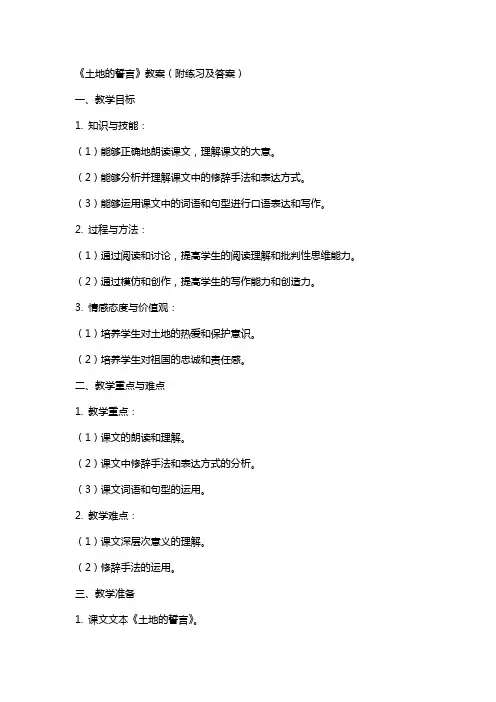 《土地的誓言》教案（附练习及答案）

一、教学目标

1. 知识与技能：

（1）能够正确地朗读课文，理解课文的大意。

（2）能够分析并理解课文中的修辞手法和表达方式。

（3）能够运用课文中的词语和句型进行口语表达和写作。

2. 过程与方法：

（1）通过阅读和讨论，提高学生的阅读理解和批判性思维能力。

（2）通过模仿和创作，提高学生的写作能力和创造力。

3. 情感态度与价值观：

（1）培养学生对土地的热爱和保护意识。

（2）培养学生对祖国的忠诚和责任感。

二、教学重点与难点

1. 教学重点：

（1）课文的朗读和理解。

（2）课文中修辞手法和表达方式的分析。

（3）课文词语和句型的运用。

2. 教学难点：

（1）课文深层次意义的理解。

（2）修辞手法的运用。

三、教学准备

1. 课文文本《土地的誓言》。